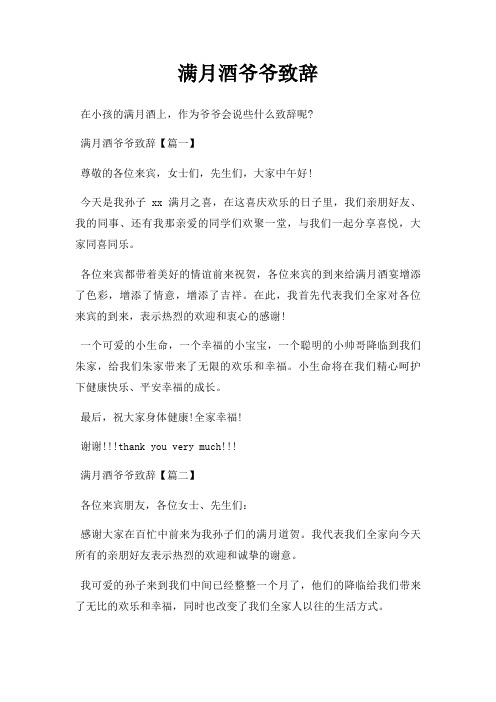 满月酒爷爷致辞

在小孩的满月酒上，作为爷爷会说些什么致辞呢?

满月酒爷爷致辞【篇一】

尊敬的各位来宾，女士们，先生们，大家中午好!

今天是我孙子 xx 满月之喜，在这喜庆欢乐的日子里，我们亲朋好友、我的同事、还有我那亲爱的同学们欢聚一堂，与我们一起分享喜悦，大家同喜同乐。

各位来宾都带着美好的情谊前来祝贺，各位来宾的到来给满月酒宴增添了色彩，增添了情意，增添了吉祥。在此，我首先代表我们全家对各位来宾的到来，表示热烈的欢迎和衷心的感谢!

一个可爱的小生命，一个幸福的小宝宝，一个聪明的小帅哥降临到我们朱家，给我们朱家带来了无限的欢乐和幸福。小生命将在我们精心呵护下健康快乐、平安幸福的成长。

最后，祝大家身体健康!全家幸福!

谢谢!!!thank you very much!!!

满月酒爷爷致辞【篇二】

各位来宾朋友，各位女士、先生们:

感谢大家在百忙中前来为我孙子们的满月道贺。我代表我们全家向今天所有的亲朋好友表示热烈的欢迎和诚挚的谢意。

我可爱的孙子来到我们中间已经整整一个月了，他们的降临给我们带来了无比的欢乐和幸福，同时也改变了我们全家人以往的生活方式。